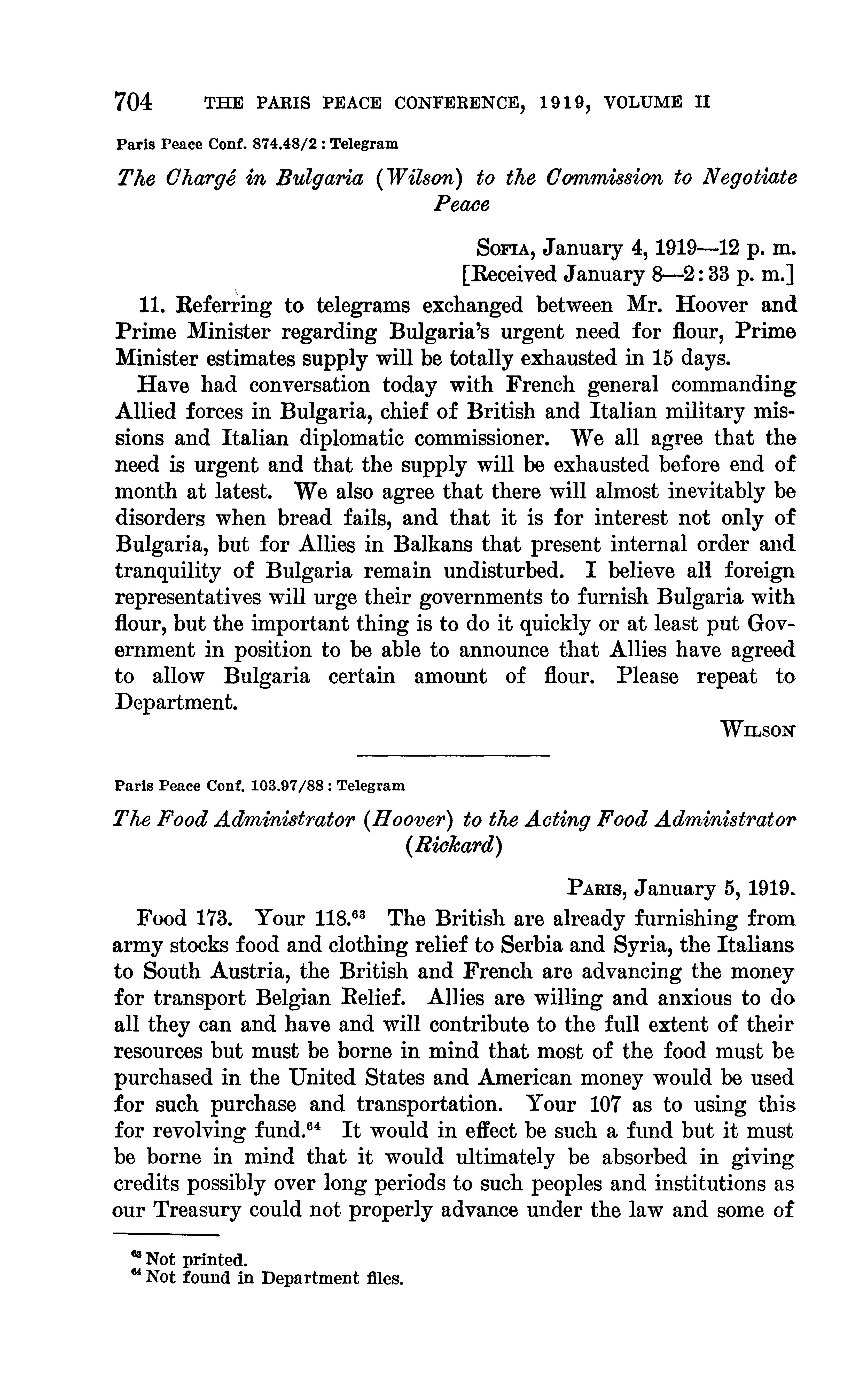 704 THE PARIS PEACE CONFERENCE, 1919, VOLUME II

Paris Peace Conf. 874.48/2 : Telegram

The Chargé in Bulgaria (Wilson) to the Commission to Negotiate Peace

SOFIA, January 4, 1919—12 p. m.
[Received January 8—2:33 p. m.]

11. Referring to telegrams exchanged between Mr. Hoover and Prime Minister regarding Bulgaria's urgent need for flour, Prime Minister estimates supply will be totally exhausted in 15 days.

Have had conversation today with French general commanding Allied forces in Bulgaria, chief of British and Italian military missions and Italian diplomatic commissioner. We all agree that the need is urgent and that the supply will be exhausted before end of month at latest. We also agree that there will almost inevitably be disorders when bread fails, and that it is for interest not only of Bulgaria, but for Allies in Balkans that present internal order and tranquility of Bulgaria remain undisturbed. I believe all foreign representatives will urge their governments to furnish Bulgaria with flour, but the important thing is to do it quickly or at least put Government in position to be able to announce that Allies have agreed to allow Bulgaria certain amount of flour. Please repeat to Department.

WILSON

Paris Peace Conf. 103.97/88 : Telegram

The Food Administrator (Hoover) to the Acting Food Administrator (Rickard)

PARIS, January 5, 1919.

Food 173. Your 118.$^{63}$ The British are already furnishing from army stocks food and clothing relief to Serbia and Syria, the Italians to South Austria, the British and French are advancing the money for transport Belgian Relief. Allies are willing and anxious to do all they can and have and will contribute to the full extent of their resources but must be borne in mind that most of the food must be purchased in the United States and American money would be used for such purchase and transportation. Your 107 as to using this for revolving fund.$^{64}$ It would in effect be such a fund but it must be borne in mind that it would ultimately be absorbed in giving credits possibly over long periods to such peoples and institutions as our Treasury could not properly advance under the law and some of

$^{63}$ Not printed.
$^{64}$ Not found in Department files.